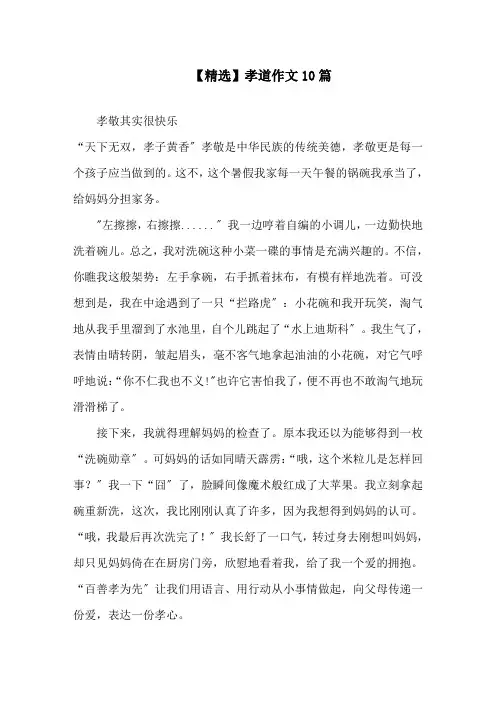 【精选】孝道作文10篇

孝敬其实很快乐

“天下无双，孝子黄香”孝敬是中华民族的传统美德，孝敬更是每一个孩子应当做到的。这不，这个暑假我家每一天午餐的锅碗我承当了，给妈妈分担家务。

“左擦擦，右擦擦......”我一边哼着自编的小调儿，一边勤快地洗着碗儿。总之，我对洗碗这种小菜一碟的事情是充满兴趣的。不信，你瞧我这般架势：左手拿碗，右手抓着抹布，有模有样地洗着。可没想到是，我在中途遇到了一只“拦路虎”：小花碗和我开玩笑，淘气地从我手里溜到了水池里，自个儿跳起了“水上迪斯科”。我生气了，表情由晴转阴，皱起眉头，毫不客气地拿起油油的小花碗，对它气呼呼地说：“你不仁我也不义!”也许它害怕我了，便不再也不敢淘气地玩滑滑梯了。

接下来，我就得理解妈妈的检查了。原本我还以为能够得到一枚“洗碗勋章”。可妈妈的话如同晴天霹雳：“哦，这个米粒儿是怎样回事？”我一下“囧”了，脸瞬间像魔术般红成了大苹果。我立刻拿起碗重新洗，这次，我比刚刚认真了许多，因为我想得到妈妈的认可。“哦，我最后再次洗完了！”我长舒了一口气，转过身去刚想叫妈妈，却只见妈妈倚在在厨房门旁，欣慰地看着我，给了我一个爱的拥抱。“百善孝为先”让我们用语言、用行动从小事情做起，向父母传递一份爱，表达一份孝心。